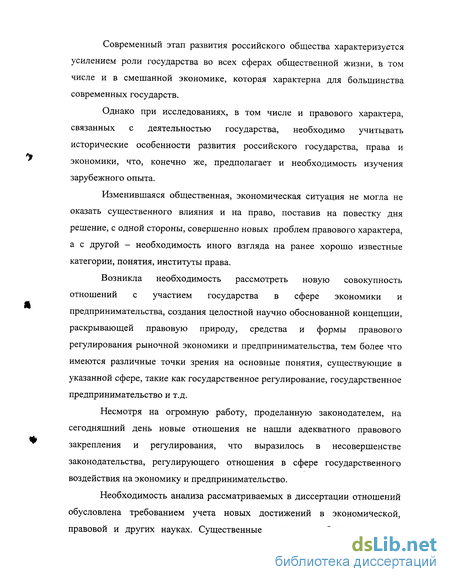 Современный этап развития российского общества характеризуется усилением роли государства во всех сферах общественной жизни, в том числе и в смешанной экономике, которая характерна для большинства современных государств.

Однако при исследованиях, в том числе и правового характера, связанных с деятельностью государства, необходимо учитывать исторические особенности развития российского государства, права и экономики, что, конечно же, предполагает и необходимость изучения зарубежного опыта.

Изменившаяся общественная, экономическая ситуация не могла не оказать существенного влияния и на право, поставив на повестку дня решение, с одной стороны, совершенно новых проблем правового характера, а с другой – необходимость иного взгляда на ранее хорошо известные категории, понятия, институты права.

Возникла необходимость рассмотреть новую совокупность отношений с участием государства в сфере экономики и предпринимательства, создания целостной научно обоснованной концепции, раскрывающей правовую природу, средства и формы правового регулирования рыночной экономики и предпринимательства, тем более что имеются различные точки зрения на основные понятия, существующие в указанной сфере, такие как государственное регулирование, государственное предпринимательство и т.д.

Несмотря на огромную работу, проделанную законодателем, на сегодняшний день новые отношения не нашли адекватного правового закрепления и регулирования, что выразилось в несовершенстве законодательства, регулирующего отношения в сфере государственного воздействия на экономику и предпринимательство.

Необходимость анализа рассматриваемых в диссертации отношений обусловлена требованием учета новых достижений в экономической, правовой и других науках. Существенные

dsLib.net
библиотека диссертаций